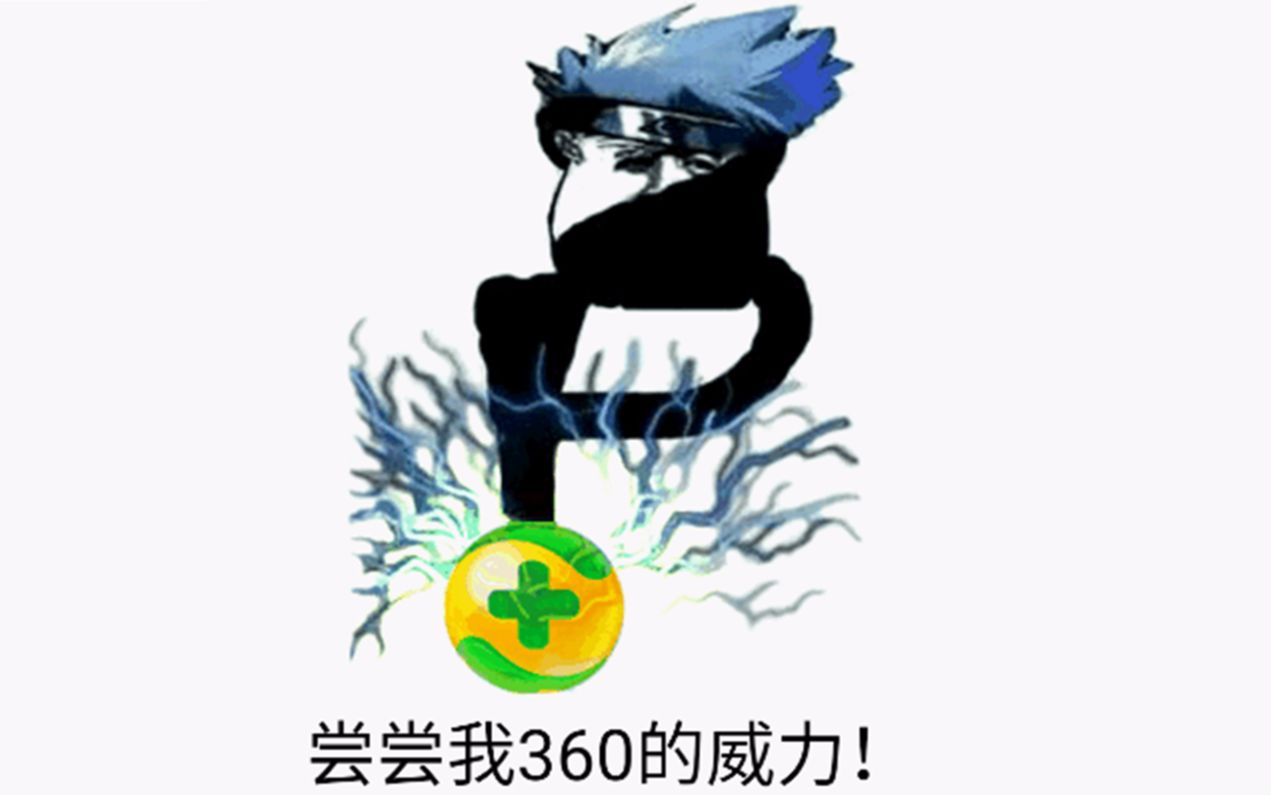 尝尝我360的威力！